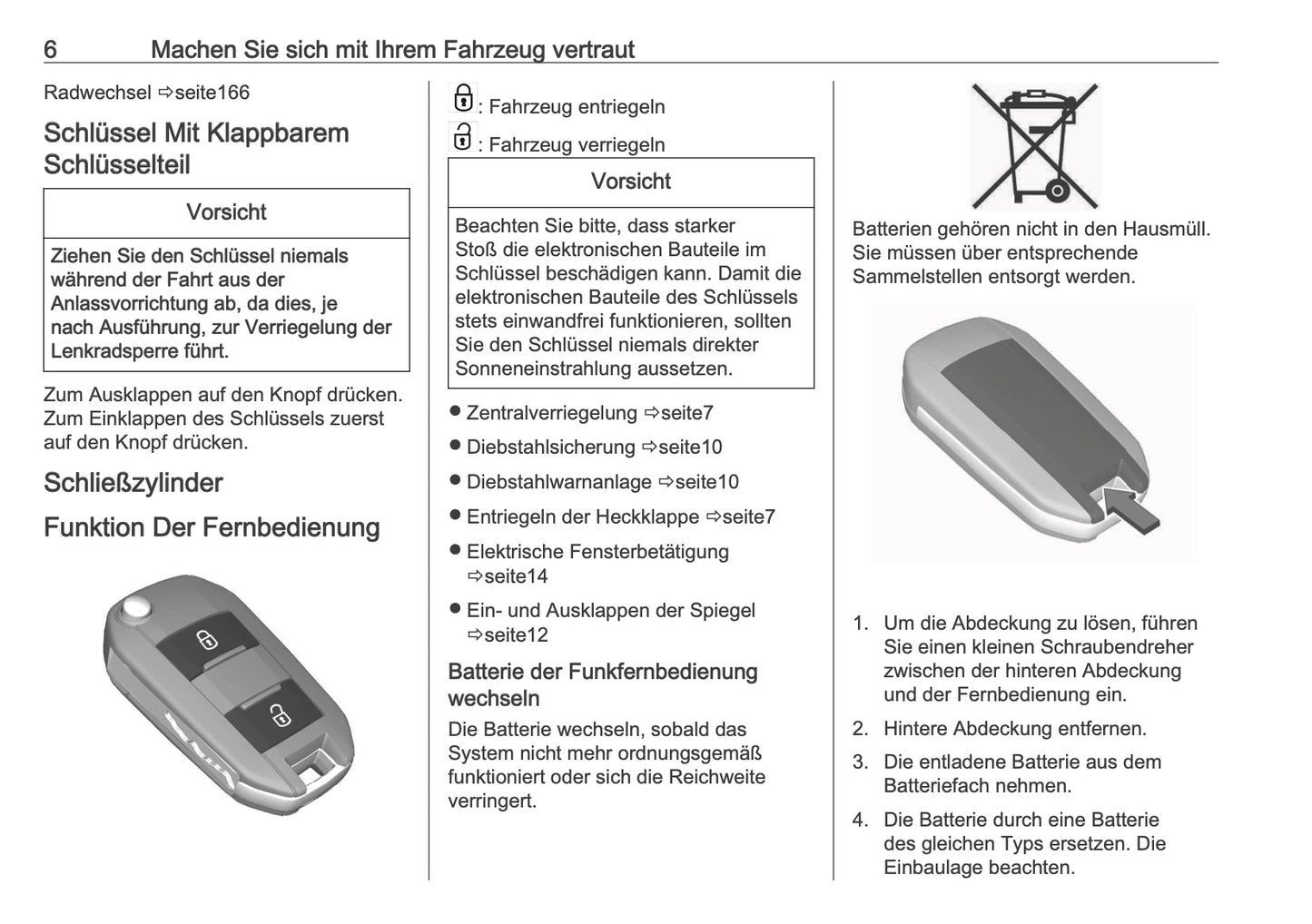 6 Machen Sie sich mit Ihrem Fahrzeug vertraut

Radwechsel ⇨seite166

Schlüssel Mit Klappbarem Schlüsselteil

Vorsicht

Ziehen Sie den Schlüssel niemals während der Fahrt aus der Anlassvorrichtung ab, da dies, je nach Ausführung, zur Verriegelung der Lenkradsperre führt.

Zum Ausklappen auf den Knopf drücken. Zum Einklappen des Schlüssels zuerst auf den Knopf drücken.

Schließzylinder

Funktion Der Fernbedienung

: Fahrzeug entriegeln

: Fahrzeug verriegeln

Vorsicht

Beachten Sie bitte, dass starker Stoß die elektronischen Bauteile im Schlüssel beschädigen kann. Damit die elektronischen Bauteile des Schlüssels stets einwandfrei funktionieren, sollten Sie den Schlüssel niemals direkter Sonneneinstrahlung aussetzen.

● Zentralverriegelung ⇨seite7
● Diebstahlsicherung ⇨seite10
● Diebstahlwarnanlage ⇨seite10
● Entriegeln der Heckklappe ⇨seite7
● Elektrische Fensterbetätigung ⇨seite14
● Ein- und Ausklappen der Spiegel ⇨seite12

Batterie der Funkfernbedienung wechseln

Die Batterie wechseln, sobald das System nicht mehr ordnungsgemäß funktioniert oder sich die Reichweite verringert.

Batterien gehören nicht in den Hausmüll. Sie müssen über entsprechende Sammelstellen entsorgt werden.

1. Um die Abdeckung zu lösen, führen Sie einen kleinen Schraubendreher zwischen der hinteren Abdeckung und der Fernbedienung ein.
2. Hintere Abdeckung entfernen.
3. Die entladene Batterie aus dem Batteriefach nehmen.
4. Die Batterie durch eine Batterie des gleichen Typs ersetzen. Die Einbaulage beachten.